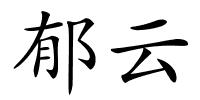 郁云